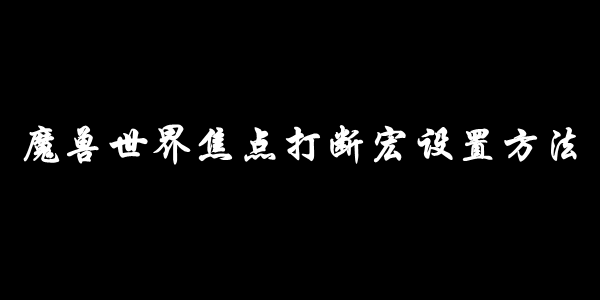 魔兽世界焦点打断宏设置方法